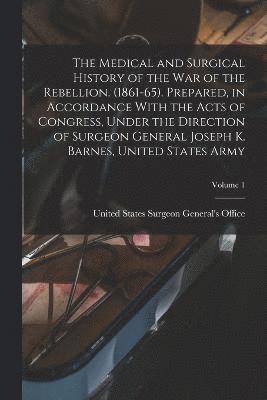 The Medical and Surgical History of the War of the Rebellion. (1861-65). Prepared, in Accordance With the Acts of Congress, Under the Direction of Surgeon General Joseph K. Barnes, United States Army

Volume 1

United States Surgeon General's Office